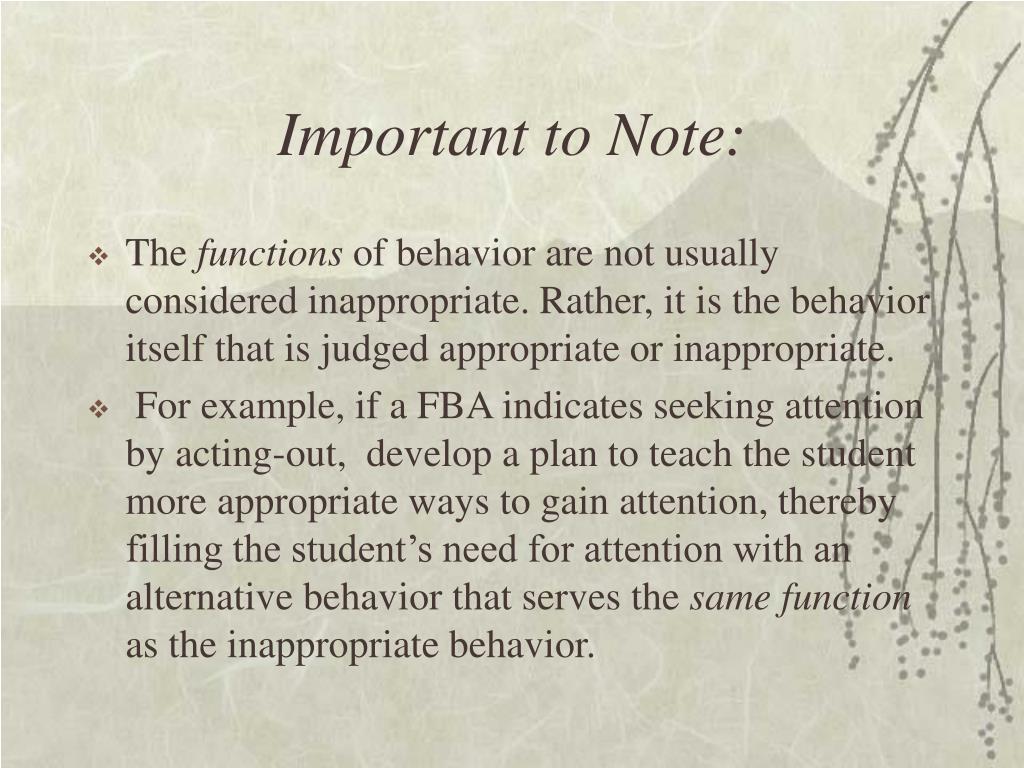 Important to Note:

❖ The functions of behavior are not usually considered inappropriate. Rather, it is the behavior itself that is judged appropriate or inappropriate.

❖ For example, if a FBA indicates seeking attention by acting-out, develop a plan to teach the student more appropriate ways to gain attention, thereby filling the student's need for attention with an alternative behavior that serves the same function as the inappropriate behavior.